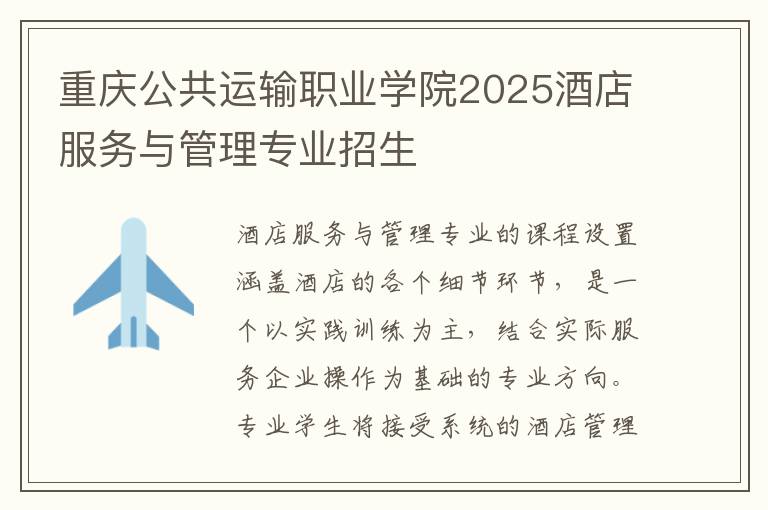 重庆公共运输职业学院2025酒店服务与管理专业招生

酒店服务与管理专业的课程设置涵盖酒店的各个细节环节，是一个以实践训练为主，结合实际服务企业操作为基础的专业方向。专业学生将接受系统的酒店管理